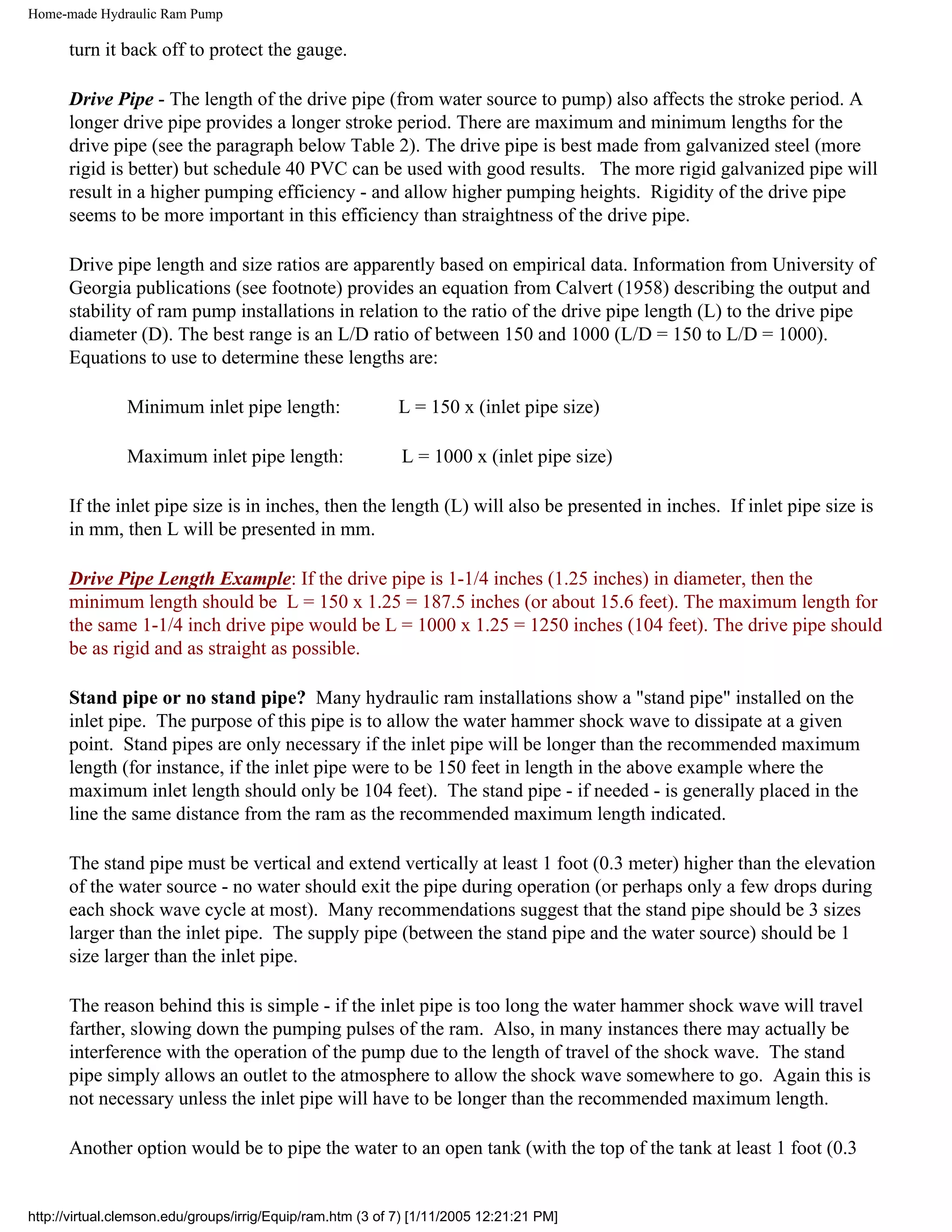 Home-made Hydraulic Ram Pump

turn it back off to protect the gauge.

Drive Pipe - The length of the drive pipe (from water source to pump) also affects the stroke period. A longer drive pipe provides a longer stroke period. There are maximum and minimum lengths for the drive pipe (see the paragraph below Table 2). The drive pipe is best made from galvanized steel (more rigid is better) but schedule 40 PVC can be used with good results. The more rigid galvanized pipe will result in a higher pumping efficiency - and allow higher pumping heights. Rigidity of the drive pipe seems to be more important in this efficiency than straightness of the drive pipe.

Drive pipe length and size ratios are apparently based on empirical data. Information from University of Georgia publications (see footnote) provides an equation from Calvert (1958) describing the output and stability of ram pump installations in relation to the ratio of the drive pipe length (L) to the drive pipe diameter (D). The best range is an L/D ratio of between 150 and 1000 (L/D = 150 to L/D = 1000). Equations to use to determine these lengths are:

Minimum inlet pipe length: L = 150 x (inlet pipe size)

Maximum inlet pipe length: L = 1000 x (inlet pipe size)

If the inlet pipe size is in inches, then the length (L) will also be presented in inches. If inlet pipe size is in mm, then L will be presented in mm.

Drive Pipe Length Example: If the drive pipe is 1-1/4 inches (1.25 inches) in diameter, then the minimum length should be L = 150 x 1.25 = 187.5 inches (or about 15.6 feet). The maximum length for the same 1-1/4 inch drive pipe would be L = 1000 x 1.25 = 1250 inches (104 feet). The drive pipe should be as rigid and as straight as possible.

Stand pipe or no stand pipe? Many hydraulic ram installations show a "stand pipe" installed on the inlet pipe. The purpose of this pipe is to allow the water hammer shock wave to dissipate at a given point. Stand pipes are only necessary if the inlet pipe will be longer than the recommended maximum length (for instance, if the inlet pipe were to be 150 feet in length in the above example where the maximum inlet length should only be 104 feet). The stand pipe - if needed - is generally placed in the line the same distance from the ram as the recommended maximum length indicated.

The stand pipe must be vertical and extend vertically at least 1 foot (0.3 meter) higher than the elevation of the water source - no water should exit the pipe during operation (or perhaps only a few drops during each shock wave cycle at most). Many recommendations suggest that the stand pipe should be 3 sizes larger than the inlet pipe. The supply pipe (between the stand pipe and the water source) should be 1 size larger than the inlet pipe.

The reason behind this is simple - if the inlet pipe is too long the water hammer shock wave will travel farther, slowing down the pumping pulses of the ram. Also, in many instances there may actually be interference with the operation of the pump due to the length of travel of the shock wave. The stand pipe simply allows an outlet to the atmosphere to allow the shock wave somewhere to go. Again this is not necessary unless the inlet pipe will have to be longer than the recommended maximum length.

Another option would be to pipe the water to an open tank (with the top of the tank at least 1 foot (0.3

http://virtual.clemson.edu/groups/irrig/Equip/ram.htm (3 of 7) [1/11/2005 12:21:21 PM]